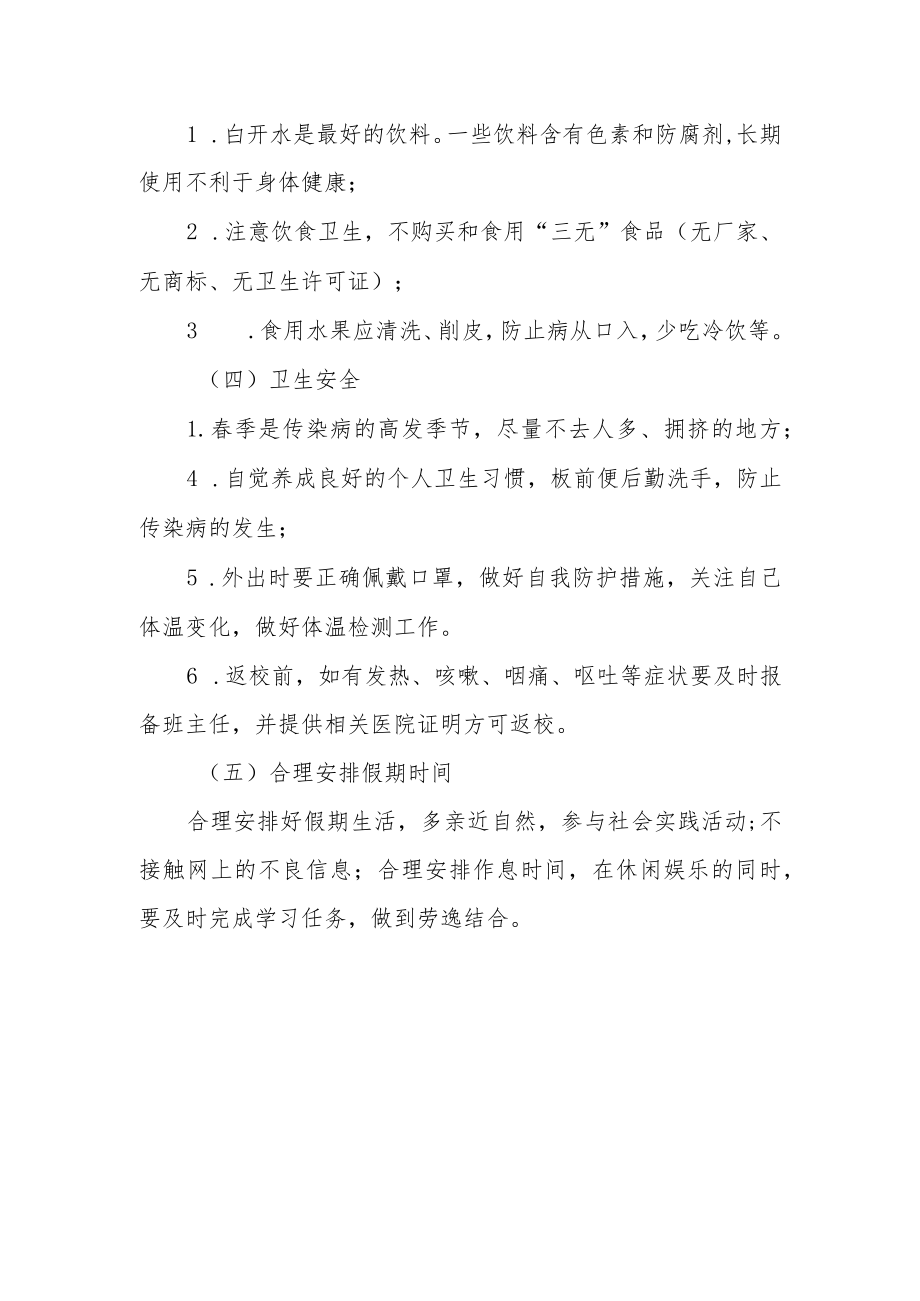 1．白开水是最好的饮料。一些饮料含有色素和防腐剂,长期使用不利于身体健康；

2．注意饮食卫生，不购买和食用“三无”食品（无厂家、无商标、无卫生许可证）；

3　　．食用水果应清洗、削皮，防止病从口入，少吃冷饮等。

（四）卫生安全

1.春季是传染病的高发季节，尽量不去人多、拥挤的地方；

4．自觉养成良好的个人卫生习惯，板前便后勤洗手，防止传染病的发生；

5．外出时要正确佩戴口罩，做好自我防护措施，关注自己体温变化，做好体温检测工作。

6．返校前，如有发热、咳嗽、咽痛、呕吐等症状要及时报备班主任，并提供相关医院证明方可返校。

（五）合理安排假期时间

合理安排好假期生活，多亲近自然，参与社会实践活动;不接触网上的不良信息；合理安排作息时间，在休闲娱乐的同时，要及时完成学习任务，做到劳逸结合。